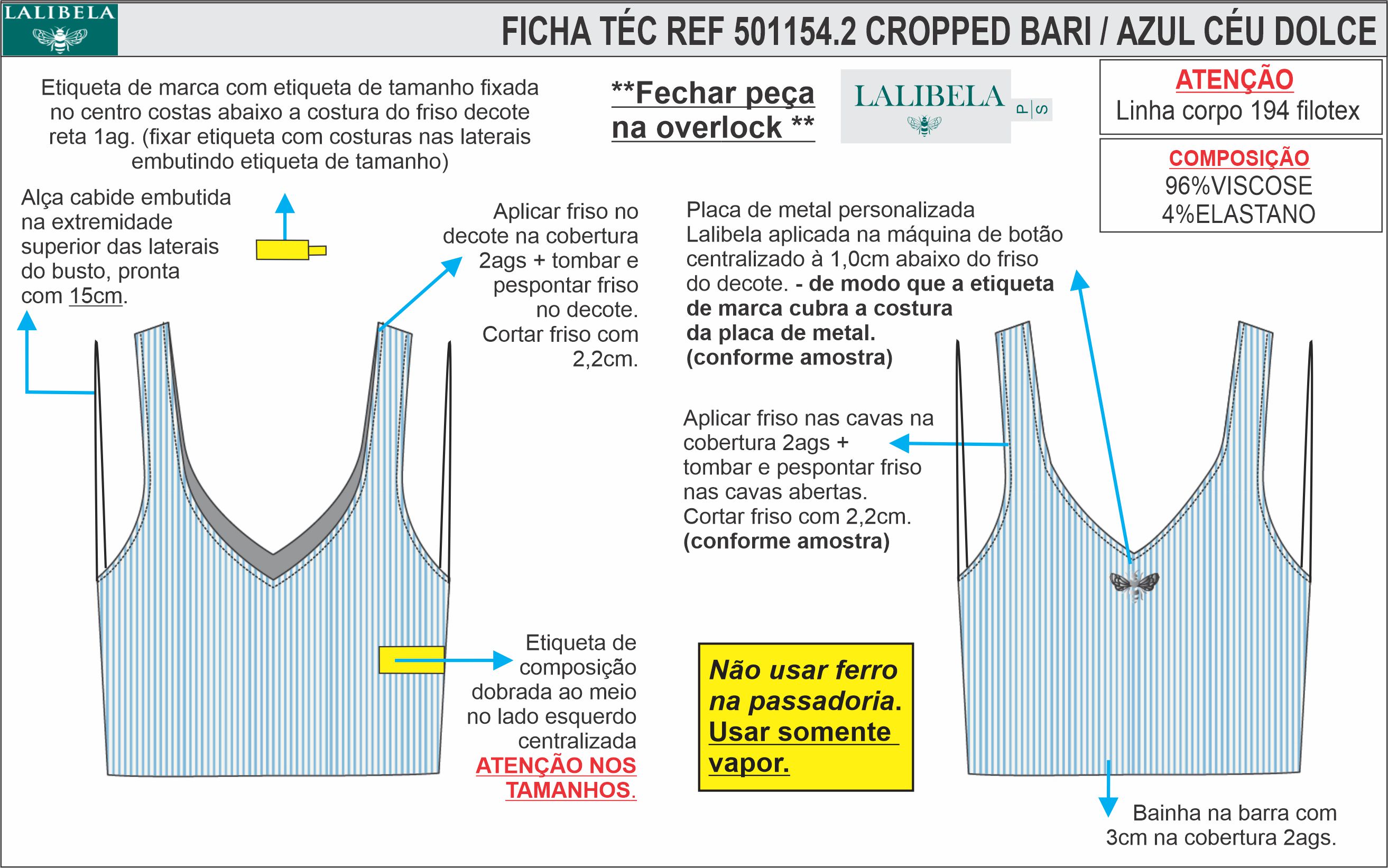 LALIBELA

FICHA TÉC REF 501154.2 CROPPED BARI / AZUL CÉU DOLCE

Etiqueta de marca com etiqueta de tamanho fixada no centro costas abaixo a costura do friso decote reta 1ag. (fixar etiqueta com costuras nas laterais embutindo etiqueta de tamanho)

**Fechar peça na overlock **

LALIBELA

P | S

ATENÇÃO
Linha corpo 194 filotex

COMPOSIÇÃO
96%VISCOSE
4%ELASTANO

Alça cabide embutida na extremidade superior das laterais do busto, pronta com 15cm.

Aplicar friso no decote na cobertura 2ags + tombar e pespontar friso no decote. Cortar friso com 2,2cm.

Placa de metal personalizada Lalibela aplicada na máquina de botão centralizado à 1,0cm abaixo do friso do decote. - de modo que a etiqueta de marca cubra a costura da placa de metal. (conforme amostra)

Aplicar friso nas cavas na cobertura 2ags + tombar e pespontar friso nas cavas abertas. Cortar friso com 2,2cm. (conforme amostra)

Etiqueta de composição dobrada ao meio no lado esquerdo centralizada ATENÇÃO NOS TAMANHOS.

Não usar ferro na passadoria. Usar somente vapor.

Bainha na barra com 3cm na cobertura 2ags.